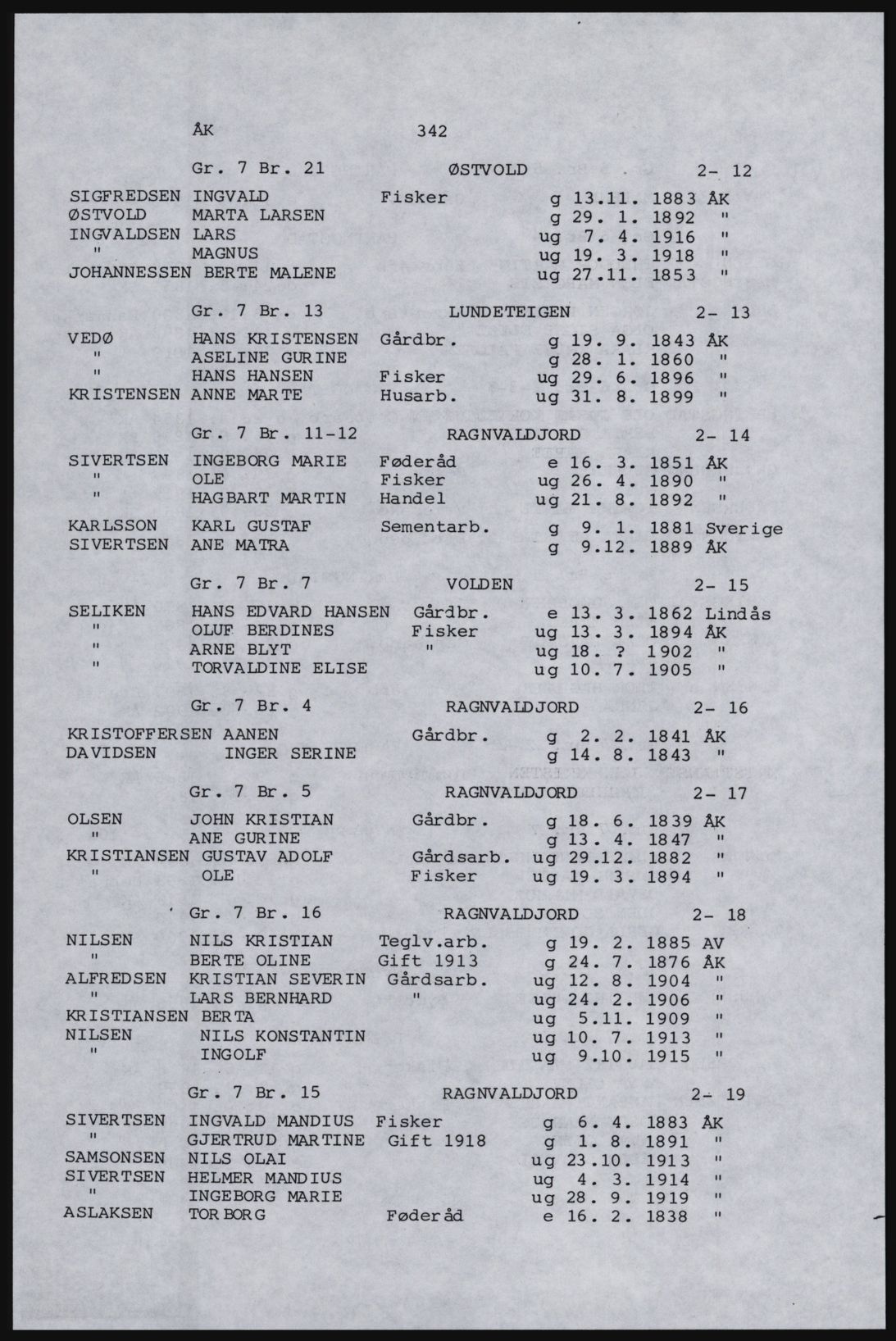 ÅK 342

Gr. 7 Br. 21 ØSTVOLD 2- 12

SIGFREDSEN INGVALD Fisker g 13.11. 1883 ÅK
ØSTVOLD MARTA LARSEN g 29. 1. 1892 "
INGVALDSEN LARS ug 7. 4. 1916 "
" MAGNUS ug 19. 3. 1918 "
JOHANNESSEN BERTE MALENE ug 27.11. 1853 "

Gr. 7 Br. 13 LUNDETEIGEN 2- 13

VEDØ HANS KRISTENSEN Gårdbr. g 19. 9. 1843 ÅK
" ASELINE GURINE g 28. 1. 1860 "
" HANS HANSEN Fisker ug 29. 6. 1896 "
KRISTENSEN ANNE MARTE Husarb. ug 31. 8. 1899 "

Gr. 7 Br. 11-12 RAGNVALDJORD 2- 14

SIVERTSEN INGEBORG MARIE Føderåd e 16. 3. 1851 ÅK
" OLE Fisker ug 26. 4. 1890 "
" HAGBART MARTIN Handel ug 21. 8. 1892 "

KARLSSON KARL GUSTAF Sementarb. g 9. 1. 1881 Sverige
SIVERTSEN ANE MATRA g 9.12. 1889 ÅK

Gr. 7 Br. 7 VOLDEN 2- 15

SELIKEN HANS EDVARD HANSEN Gårdbr. e 13. 3. 1862 Lindås
" OLUF BERDINES Fisker ug 13. 3. 1894 ÅK
" ARNE BLYT " ug 18. ? 1902 "
" TORVALDINE ELISE ug 10. 7. 1905 "

Gr. 7 Br. 4 RAGNVALDJORD 2- 16

KRISTOFFERSEN AANEN Gårdbr. g 2. 2. 1841 ÅK
DAVIDSEN INGER SERINE g 14. 8. 1843 "

Gr. 7 Br. 5 RAGNVALDJORD 2- 17

OLSEN JOHN KRISTIAN Gårdbr. g 18. 6. 1839 ÅK
" ANE GURINE g 13. 4. 1847 "
KRISTIANSEN GUSTAV ADOLF Gårdsarb. ug 29.12. 1882 "
" OLE Fisker ug 19. 3. 1894 "

Gr. 7 Br. 16 RAGNVALDJORD 2- 18

NILSEN NILS KRISTIAN Teglv.arb. g 19. 2. 1885 AV
" BERTE OLINE Gift 1913 g 24. 7. 1876 ÅK
ALFREDSEN KRISTIAN SEVERIN Gårdsarb. ug 12. 8. 1904 "
" LARS BERNHARD " ug 24. 2. 1906 "
KRISTIANSEN BERTA ug 5.11. 1909 "
NILSEN NILS KONSTANTIN ug 10. 7. 1913 "
" INGOLF ug 9.10. 1915 "

Gr. 7 Br. 15 RAGNVALDJORD 2- 19

SIVERTSEN INGVALD MANDIUS Fisker g 6. 4. 1883 ÅK
" GJERTRUD MARTINE Gift 1918 g 1. 8. 1891 "
SAMSONSEN NILS OLAI ug 23.10. 1913 "
SIVERTSEN HELMER MANDIUS ug 4. 3. 1914 "
" INGEBORG MARIE ug 28. 9. 1919 "
ASLAKSEN TORBORG Føderåd e 16. 2. 1838 "